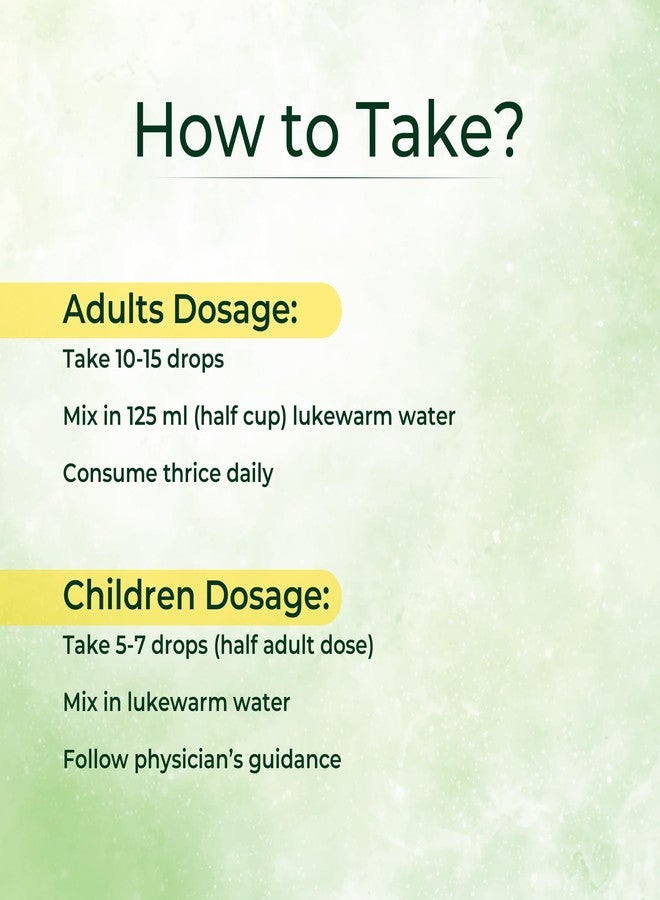 How to Take?

Adults Dosage:

Take 10-15 drops

Mix in 125 ml (half cup) lukewarm water

Consume thrice daily

Children Dosage:

Take 5-7 drops (half adult dose)

Mix in lukewarm water

Follow physician's guidance